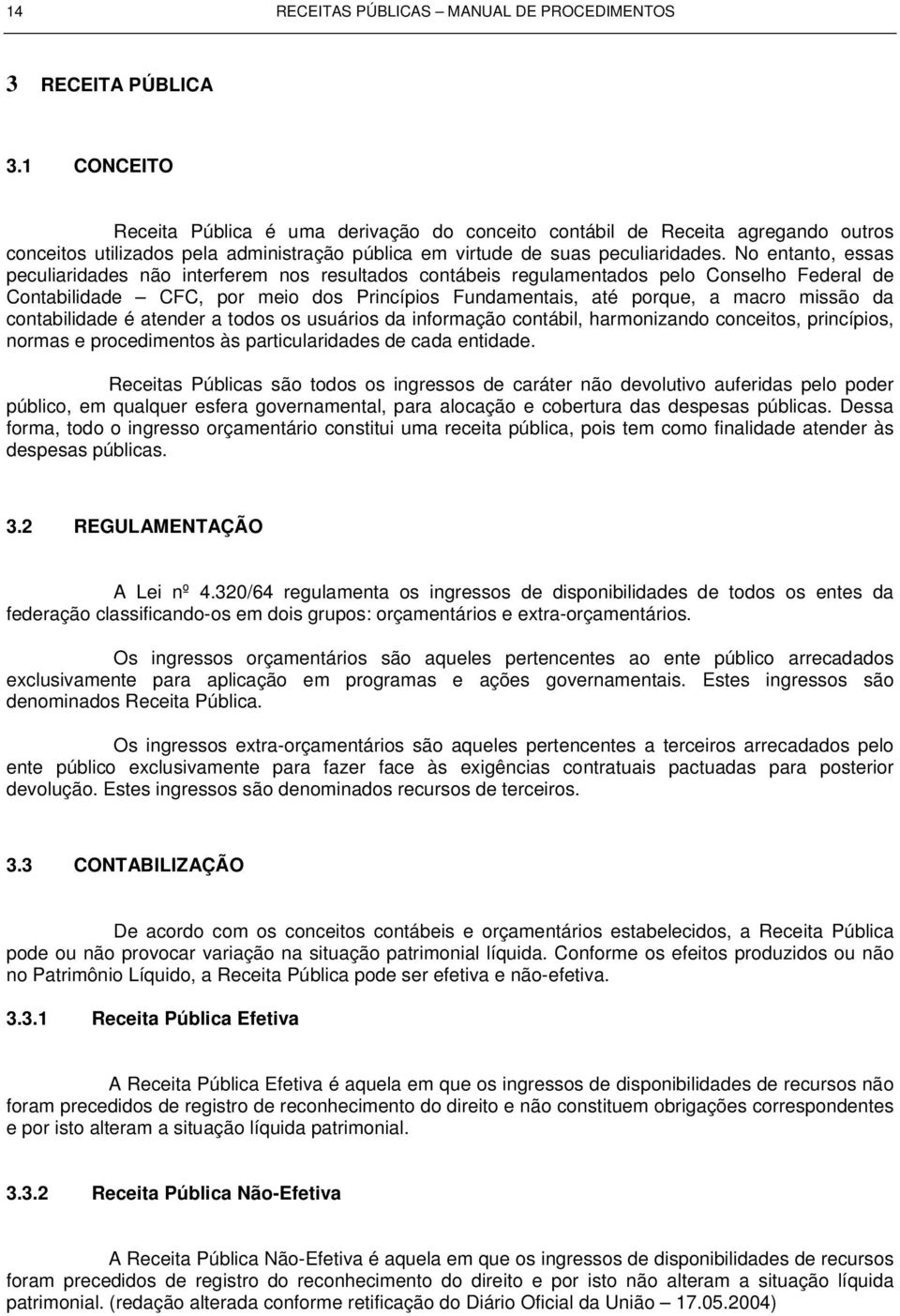 14 RECEITAS PÚBLICAS – MANUAL DE PROCEDIMENTOS

3 RECEITA PÚBLICA

3.1 CONCEITO

Receita Pública é uma derivação do conceito contábil de Receita agregando outros conceitos utilizados pela administração pública em virtude de suas peculiaridades. No entanto, essas peculiaridades não interferem nos resultados contábeis regulamentados pelo Conselho Federal de Contabilidade – CFC, por meio dos Princípios Fundamentais, até porque, a macro missão da contabilidade é atender a todos os usuários da informação contábil, harmonizando conceitos, princípios, normas e procedimentos às particularidades de cada entidade.

Receitas Públicas são todos os ingressos de caráter não devolutivo auferidas pelo poder público, em qualquer esfera governamental, para alocação e cobertura das despesas públicas. Dessa forma, todo o ingresso orçamentário constitui uma receita pública, pois tem como finalidade atender às despesas públicas.

3.2 REGULAMENTAÇÃO

A Lei nº 4.320/64 regulamenta os ingressos de disponibilidades de todos os entes da federação classificando-os em dois grupos: orçamentários e extra-orçamentários.

Os ingressos orçamentários são aqueles pertencentes ao ente público arrecadados exclusivamente para aplicação em programas e ações governamentais. Estes ingressos são denominados Receita Pública.

Os ingressos extra-orçamentários são aqueles pertencentes a terceiros arrecadados pelo ente público exclusivamente para fazer face às exigências contratuais pactuadas para posterior devolução. Estes ingressos são denominados recursos de terceiros.

3.3 CONTABILIZAÇÃO

De acordo com os conceitos contábeis e orçamentários estabelecidos, a Receita Pública pode ou não provocar variação na situação patrimonial líquida. Conforme os efeitos produzidos ou não no Patrimônio Líquido, a Receita Pública pode ser efetiva e não-efetiva.

3.3.1 Receita Pública Efetiva

A Receita Pública Efetiva é aquela em que os ingressos de disponibilidades de recursos não foram precedidos de registro de reconhecimento do direito e não constituem obrigações correspondentes e por isto alteram a situação líquida patrimonial.

3.3.2 Receita Pública Não-Efetiva

A Receita Pública Não-Efetiva é aquela em que os ingressos de disponibilidades de recursos foram precedidos de registro do reconhecimento do direito e por isto não alteram a situação líquida patrimonial. (redação alterada conforme retificação do Diário Oficial da União – 17.05.2004)